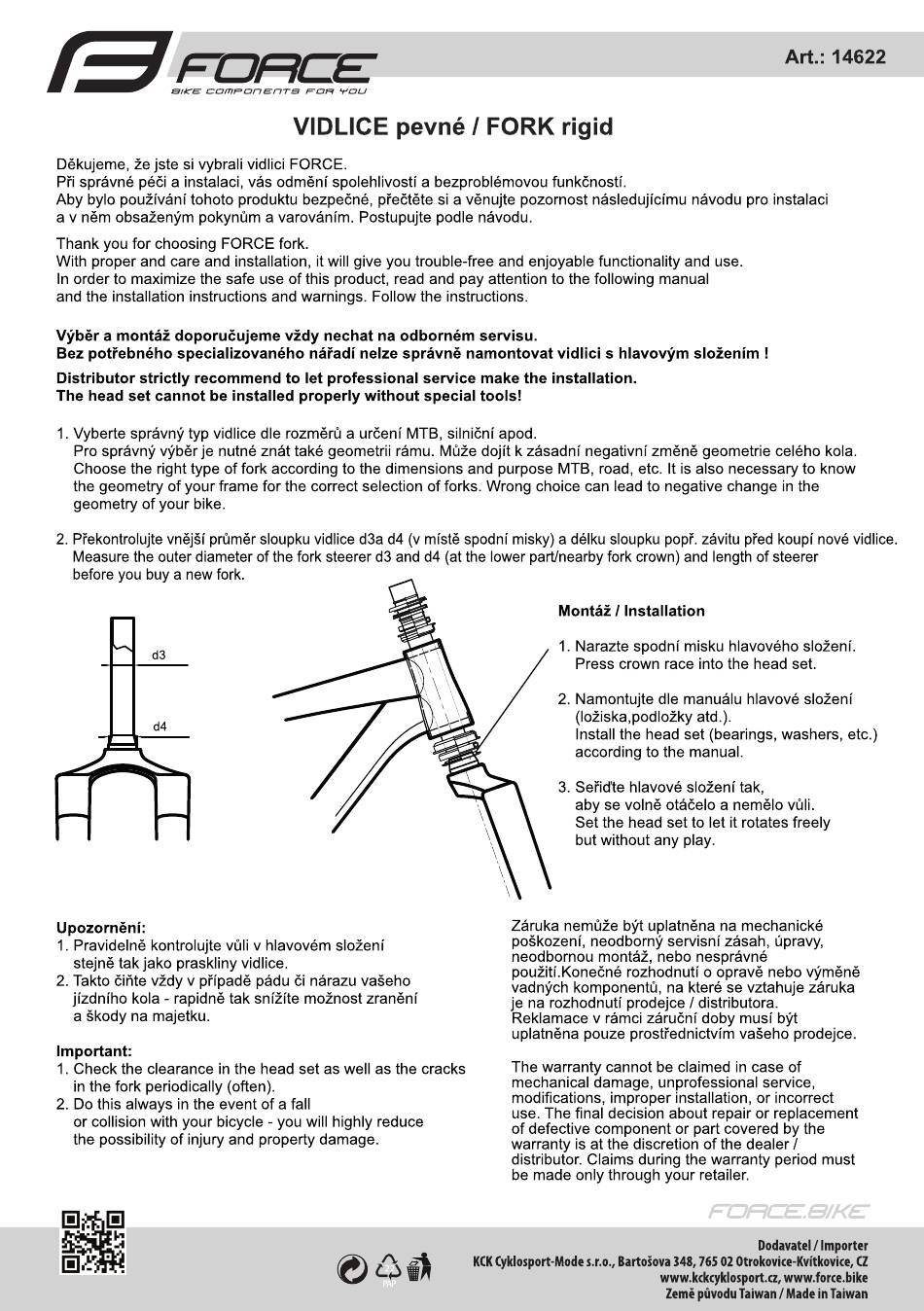 FORCE
BIKE COMPONENTS FOR YOU

Art.: 14622

VIDLICE pevné / FORK rigid

Děkujeme, že jste si vybrali vidlici FORCE.
Při správné péči a instalaci, vás odmění spolehlivostí a bezproblémovou funkčností.
Aby bylo používání tohoto produktu bezpečné, přečtěte si a věnujte pozornost následujícímu návodu pro instalaci a v něm obsaženým pokynům a varováním. Postupujte podle návodu.

Thank you for choosing FORCE fork.
With proper and care and installation, it will give you trouble-free and enjoyable functionality and use.
In order to maximize the safe use of this product, read and pay attention to the following manual and the installation instructions and warnings. Follow the instructions.

Výběr a montáž doporučujeme vždy nechat na odborném servisu.
Bez potřebného specializovaného nářadí nelze správně namontovat vidlici s hlavovým složením !

Distributor strictly recommend to let professional service make the installation.
The head set cannot be installed properly without special tools!

1. Vyberte správný typ vidlice dle rozměrů a určení MTB, silniční apod.
Pro správný výběr je nutné znát také geometrii rámu. Může dojít k zásadní negativní změně geometrie celého kola.
Choose the right type of fork according to the dimensions and purpose MTB, road, etc. It is also necessary to know the geometry of your frame for the correct selection of forks. Wrong choice can lead to negative change in the geometry of your bike.

2. Překontrolujte vnější průměr sloupku vidlice d3a d4 (v místě spodní misky) a délku sloupku popř. závitu před koupí nové vidlice.
Measure the outer diameter of the fork steerer d3 and d4 (at the lower part/nearby fork crown) and length of steerer before you buy a new fork.

d3
d4

Montáž / Installation

1. Narazte spodní misku hlavového složení.
Press crown race into the head set.

2. Namontujte dle manuálu hlavové složení (ložiska,podložky atd.).
Install the head set (bearings, washers, etc.) according to the manual.

3. Seřiďte hlavové složení tak, aby se volně otáčelo a nemělo vůli.
Set the head set to let it rotates freely but without any play.

Upozornění:
1. Pravidelně kontrolujte vůli v hlavovém složení stejně tak jako praskliny vidlice.
2. Takto čiňte vždy v případě pádu či nárazu vašeho jízdního kola - rapidně tak snížíte možnost zranění a škody na majetku.

Important:
1. Check the clearance in the head set as well as the cracks in the fork periodically (often).
2. Do this always in the event of a fall or collision with your bicycle - you will highly reduce the possibility of injury and property damage.

Záruka nemůže být uplatněna na mechanické poškození, neodborný servisní zásah, úpravy, neodbornou montáž, nebo nesprávné použití.Konečné rozhodnutí o opravě nebo výměně vadných komponentů, na které se vztahuje záruka je na rozhodnutí prodejce / distributora.
Reklamace v rámci záruční doby musí být uplatněna pouze prostřednictvím vašeho prodejce.

The warranty cannot be claimed in case of mechanical damage, unprofessional service, modifications, improper installation, or incorrect use. The final decision about repair or replacement of defective component or part covered by the warranty is at the discretion of the dealer / distributor. Claims during the warranty period must be made only through your retailer.

FORCE.BIKE

PAP

Dodavatel / Importer
KCK Cyklosport-Mode s.r.o., Bartošova 348, 765 02 Otrokovice-Kvítkovice, CZ
www.kckcyklosport.cz, www.force.bike
Země původu Taiwan / Made in Taiwan